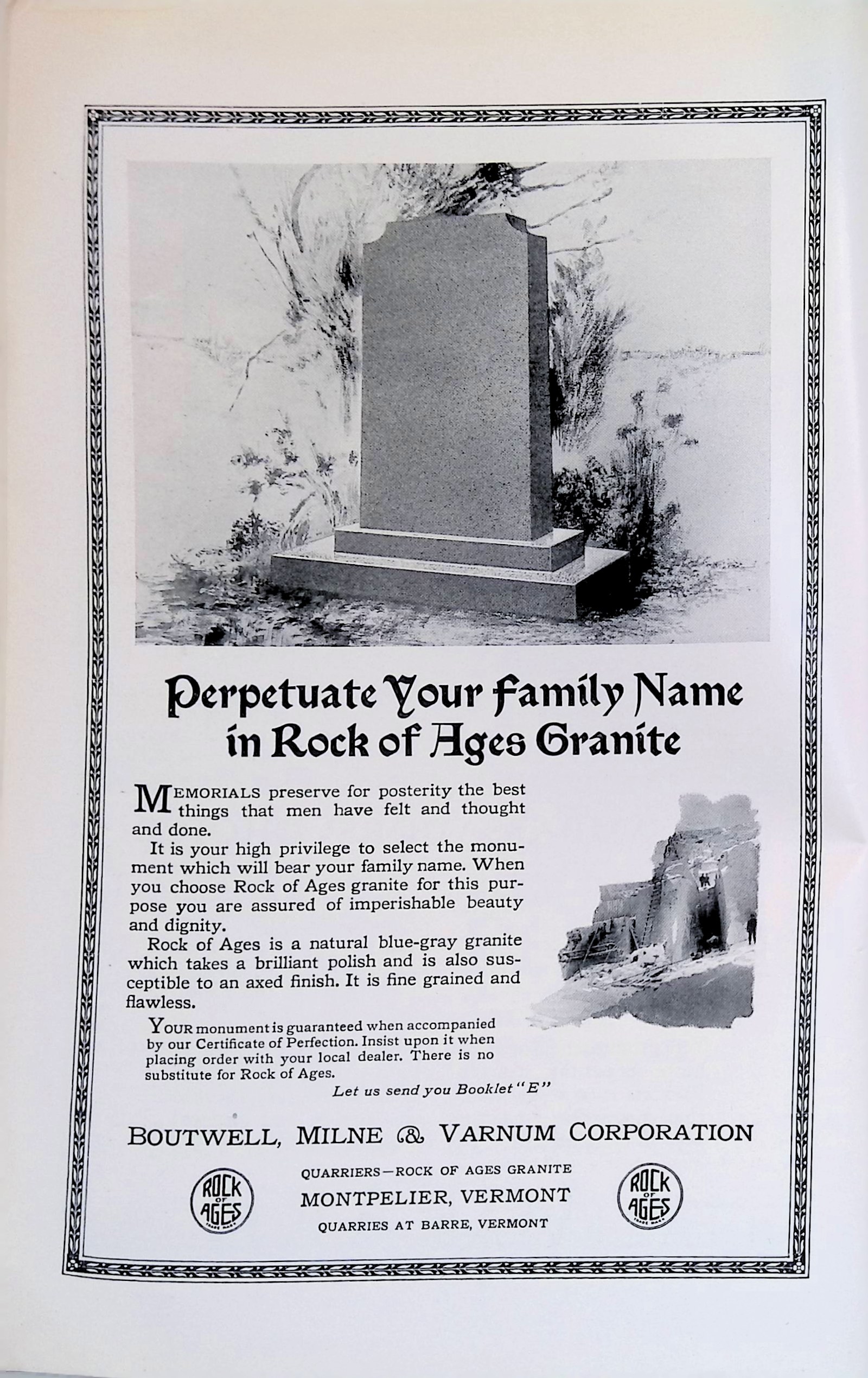 Perpetuate Your Family Name in Rock of Ages Granite

MEMORIALS preserve for posterity the best things that men have felt and thought and done.

It is your high privilege to select the monument which will bear your family name. When you choose Rock of Ages granite for this purpose you are assured of imperishable beauty and dignity.

Rock of Ages is a natural blue-gray granite which takes a brilliant polish and is also susceptible to an axed finish. It is fine grained and flawless.

YOUR monument is guaranteed when accompanied by our Certificate of Perfection. Insist upon it when placing order with your local dealer. There is no substitute for Rock of Ages.

Let us send you Booklet "E"

BOUTWELL, MILNE & VARNUM CORPORATION

ROCK OF AGES TRADE MARK

QUARRIERS—ROCK OF AGES GRANITE
MONTPELIER, VERMONT
QUARRIES AT BARRE, VERMONT

ROCK OF AGES TRADE MARK